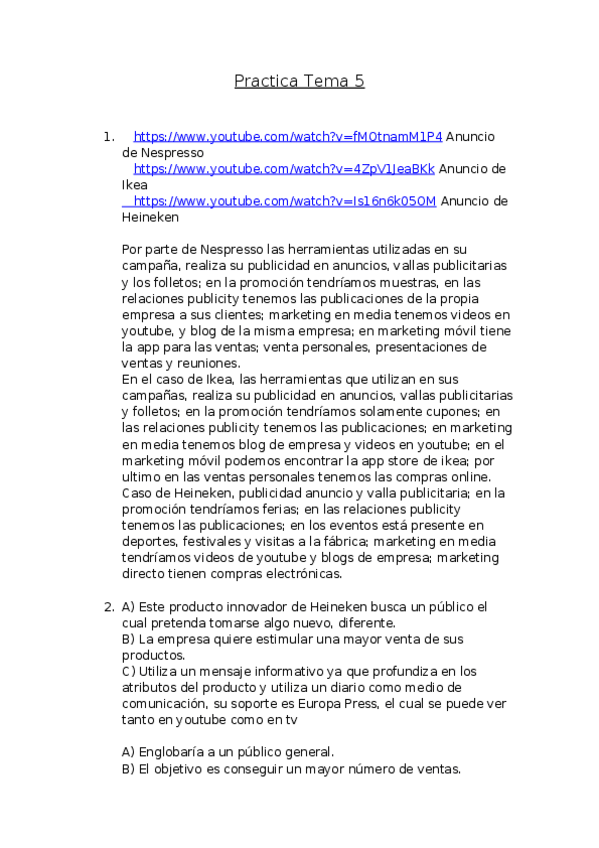 Practica Tema 5

1. https://www.youtube.com/watch?v=fM0tnamM1P4 Anuncio de Nespresso
https://www.youtube.com/watch?v=4ZpV1JeaBKk Anuncio de Ikea
https://www.youtube.com/watch?v=Is16n6k05OM Anuncio de Heineken

Por parte de Nespresso las herramientas utilizadas en su campaña, realiza su publicidad en anuncios, vallas publicitarias y los folletos; en la promoción tendríamos muestras, en las relaciones publicity tenemos las publicaciones de la propia empresa a sus clientes; marketing en media tenemos videos en youtube, y blog de la misma empresa; en marketing móvil tiene la app para las ventas; venta personales, presentaciones de ventas y reuniones.
En el caso de Ikea, las herramientas que utilizan en sus campañas, realiza su publicidad en anuncios, vallas publicitarias y folletos; en la promoción tendríamos solamente cupones; en las relaciones publicity tenemos las publicaciones; en marketing en media tenemos blog de empresa y videos en youtube; en el marketing móvil podemos encontrar la app store de ikea; por ultimo en las ventas personales tenemos las compras online.
Caso de Heineken, publicidad anuncio y valla publicitaria; en la promoción tendríamos ferias; en las relaciones publicity tenemos las publicaciones; en los eventos está presente en deportes, festivales y visitas a la fábrica; marketing en media tendríamos videos de youtube y blogs de empresa; marketing directo tienen compras electrónicas.

2. A) Este producto innovador de Heineken busca un público el cual pretenda tomarse algo nuevo, diferente.
B) La empresa quiere estimular una mayor venta de sus productos.
C) Utiliza un mensaje informativo ya que profundiza en los atributos del producto y utiliza un diario como medio de comunicación, su soporte es Europa Press, el cual se puede ver tanto en youtube como en tv

A) Englobaría a un público general.
B) El objetivo es conseguir un mayor número de ventas.